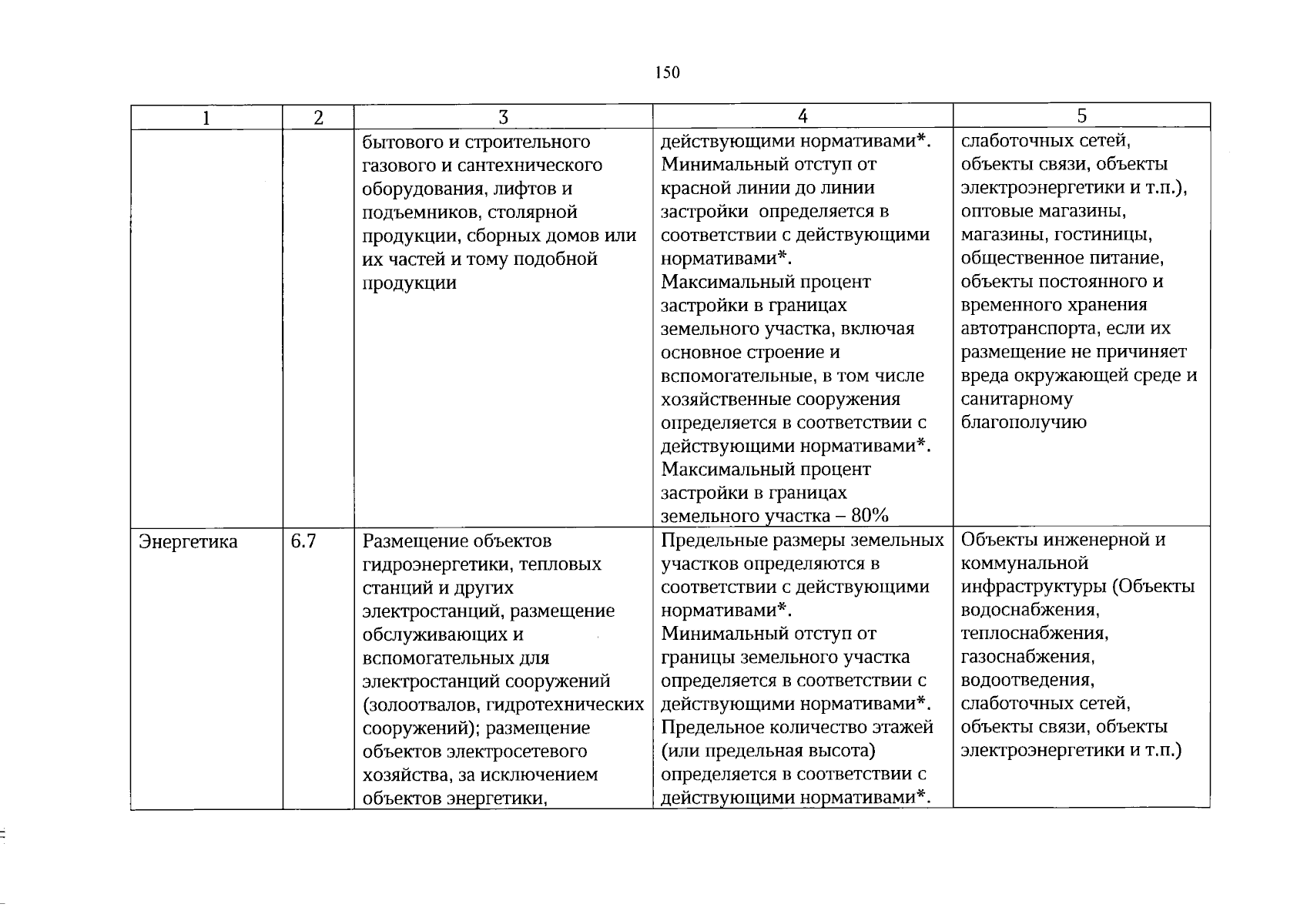 150

| 1 | 2 | 3 | 4 | 5 |
|---|---|---|---|---|
|  |  | бытового и строительного газового и сантехнического оборудования, лифтов и подъемников, столярной продукции, сборных домов или их частей и тому подобной продукции | действующими нормативами*. Минимальный отступ от красной линии до линии застройки определяется в соответствии с действующими нормативами*. Максимальный процент застройки в границах земельного участка, включая основное строение и вспомогательные, в том числе хозяйственные сооружения определяется в соответствии с действующими нормативами*. Максимальный процент застройки в границах земельного участка – 80% | слаботочных сетей, объекты связи, объекты электроэнергетики и т.п.), оптовые магазины, магазины, гостиницы, общественное питание, объекты постоянного и временного хранения автотранспорта, если их размещение не причиняет вреда окружающей среде и санитарному благополучию |
| Энергетика | 6.7 | Размещение объектов гидроэнергетики, тепловых станций и других электростанций, размещение обслуживающих и вспомогательных для электростанций сооружений (золоотвалов, гидротехнических сооружений); размещение объектов электросетевого хозяйства, за исключением объектов энергетики, | Предельные размеры земельных участков определяются в соответствии с действующими нормативами*. Минимальный отступ от границы земельного участка определяется в соответствии с действующими нормативами*. Предельное количество этажей (или предельная высота) определяется в соответствии с действующими нормативами*. | Объекты инженерной и коммунальной инфраструктуры (Объекты водоснабжения, теплоснабжения, газоснабжения, водоотведения, слаботочных сетей, объекты связи, объекты электроэнергетики и т.п.) |